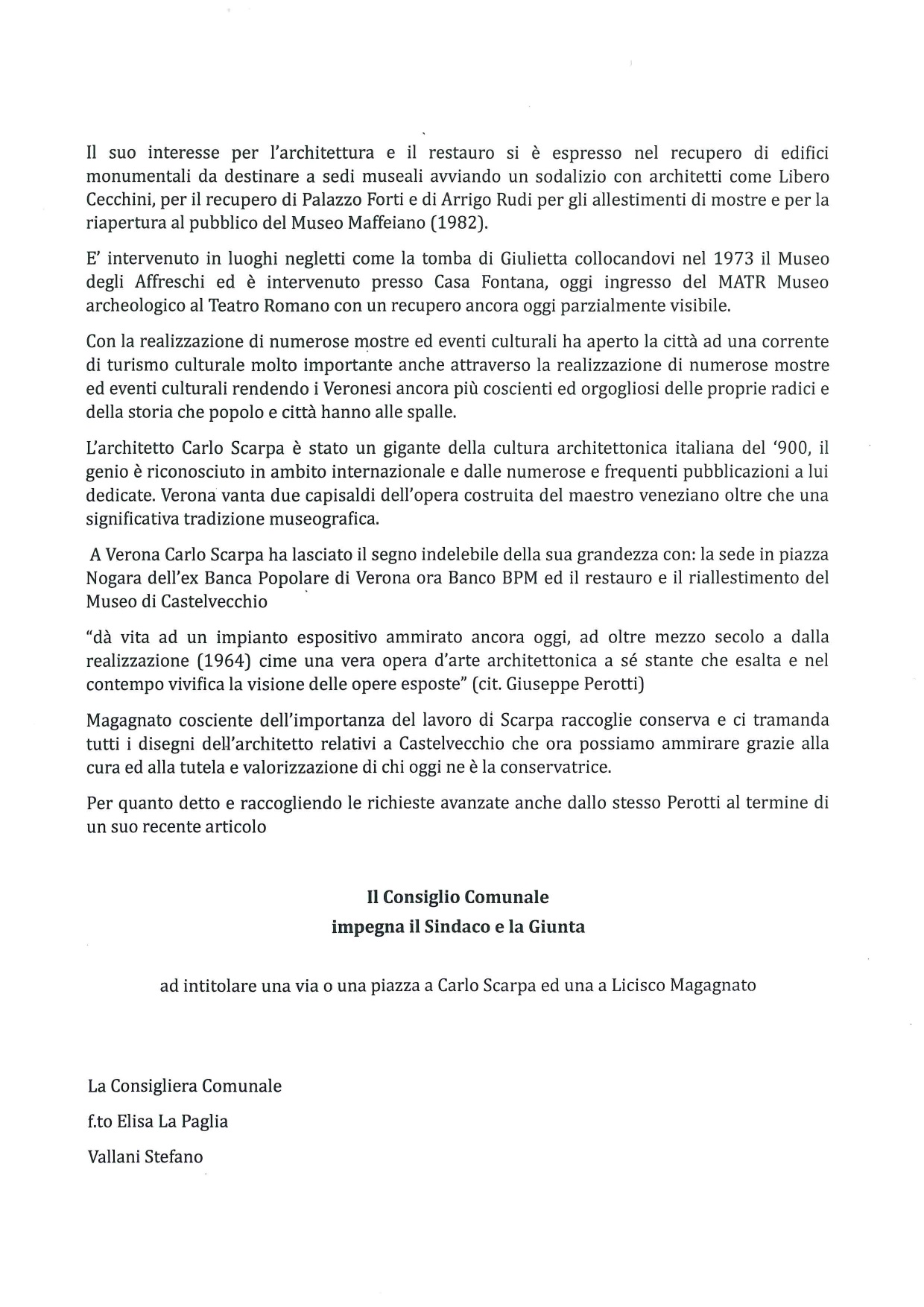 Il suo interesse per l'architettura e il restauro si è espresso nel recupero di edifici monumentali da destinare a sedi museali avviando un sodalizio con architetti come Libero Cecchini, per il recupero di Palazzo Forti e di Arrigo Rudi per gli allestimenti di mostre e per la riapertura al pubblico del Museo Maffeiano (1982).

E' intervenuto in luoghi negletti come la tomba di Giulietta collocandovi nel 1973 il Museo degli Affreschi ed è intervenuto presso Casa Fontana, oggi ingresso del MATR Museo archeologico al Teatro Romano con un recupero ancora oggi parzialmente visibile.

Con la realizzazione di numerose mostre ed eventi culturali ha aperto la città ad una corrente di turismo culturale molto importante anche attraverso la realizzazione di numerose mostre ed eventi culturali rendendo i Veronesi ancora più coscienti ed orgogliosi delle proprie radici e della storia che popolo e città hanno alle spalle.

L'architetto Carlo Scarpa è stato un gigante della cultura architettonica italiana del '900, il genio è riconosciuto in ambito internazionale e dalle numerose e frequenti pubblicazioni a lui dedicate. Verona vanta due capisaldi dell'opera costruita del maestro veneziano oltre che una significativa tradizione museografica.

A Verona Carlo Scarpa ha lasciato il segno indelebile della sua grandezza con: la sede in piazza Nogara dell'ex Banca Popolare di Verona ora Banco BPM ed il restauro e il riallestimento del Museo di Castelvecchio

"dà vita ad un impianto espositivo ammirato ancora oggi, ad oltre mezzo secolo a dalla realizzazione (1964) cime una vera opera d'arte architettonica a sé stante che esalta e nel contempo vivifica la visione delle opere esposte" (cit. Giuseppe Perotti)

Magagnato cosciente dell'importanza del lavoro di Scarpa raccoglie conserva e ci tramanda tutti i disegni dell'architetto relativi a Castelvecchio che ora possiamo ammirare grazie alla cura ed alla tutela e valorizzazione di chi oggi ne è la conservatrice.

Per quanto detto e raccogliendo le richieste avanzate anche dallo stesso Perotti al termine di un suo recente articolo

Il Consiglio Comunale
impegna il Sindaco e la Giunta

ad intitolare una via o una piazza a Carlo Scarpa ed una a Licisco Magagnato

La Consigliera Comunale
f.to Elisa La Paglia
Vallani Stefano